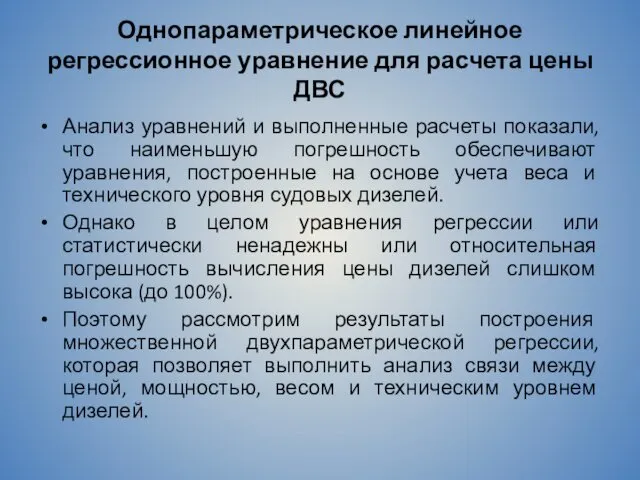 Однопараметрическое линейное регрессионное уравнение для расчета цены ДВС

• Анализ уравнений и выполненные расчеты показали, что наименьшую погрешность обеспечивают уравнения, построенные на основе учета веса и технического уровня судовых дизелей.

• Однако в целом уравнения регрессии или статистически ненадежны или относительная погрешность вычисления цены дизелей слишком высока (до 100%).

• Поэтому рассмотрим результаты построения множественной двухпараметрической регрессии, которая позволяет выполнить анализ связи между ценой, мощностью, весом и техническим уровнем дизелей.